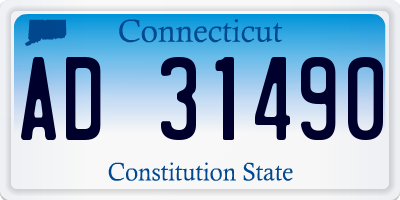 Connecticut

AD 31490

Constitution State